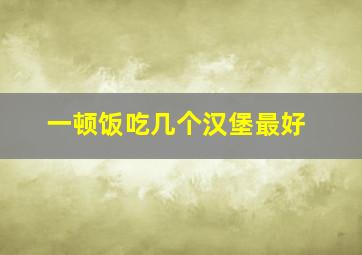 一顿饭吃几个汉堡最好